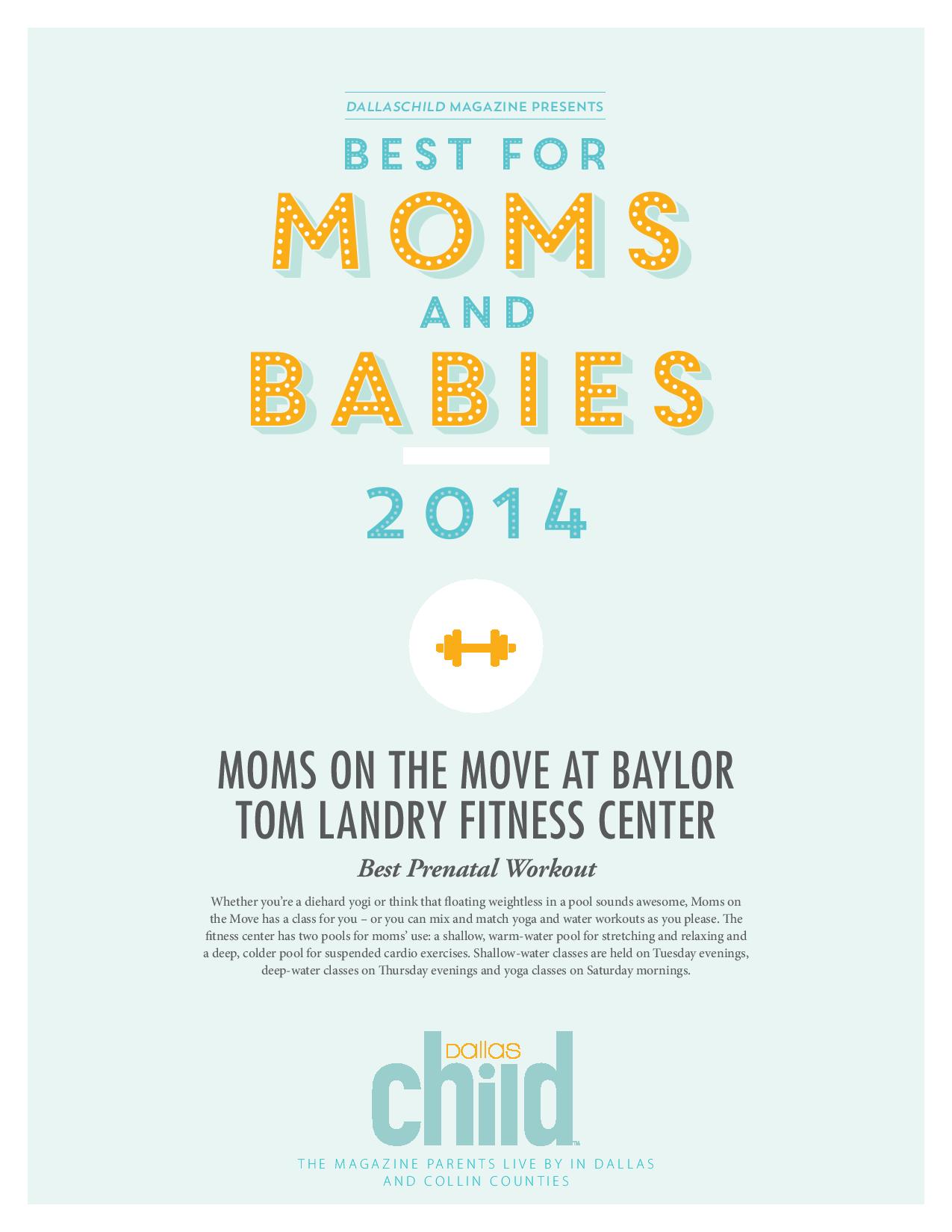 DALLASCHILD MAGAZINE PRESENTS

BEST FOR
MOMS
AND
BABIES

2014

MOMS ON THE MOVE AT BAYLOR TOM LANDRY FITNESS CENTER

Best Prenatal Workout

Whether you're a diehard yogi or think that floating weightless in a pool sounds awesome, Moms on the Move has a class for you – or you can mix and match yoga and water workouts as you please. The fitness center has two pools for moms' use: a shallow, warm-water pool for stretching and relaxing and a deep, colder pool for suspended cardio exercises. Shallow-water classes are held on Tuesday evenings, deep-water classes on Thursday evenings and yoga classes on Saturday mornings.

Dallas
child

THE MAGAZINE PARENTS LIVE BY IN DALLAS AND COLLIN COUNTIES